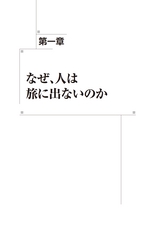 第一章

なぜ、人は
旅に出ないのか